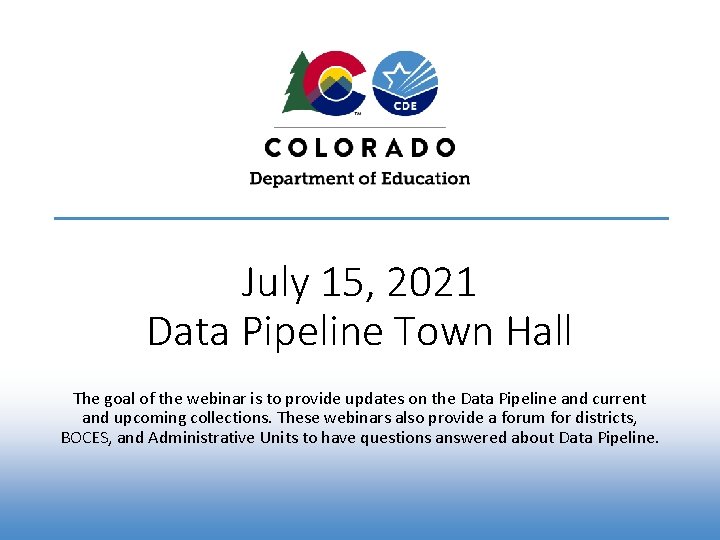 CDE

COLORADO

Department of Education

July 15, 2021
Data Pipeline Town Hall

The goal of the webinar is to provide updates on the Data Pipeline and current and upcoming collections. These webinars also provide a forum for districts, BOCES, and Administrative Units to have questions answered about Data Pipeline.